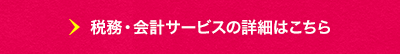 税務・会計サービスの詳細はこちら